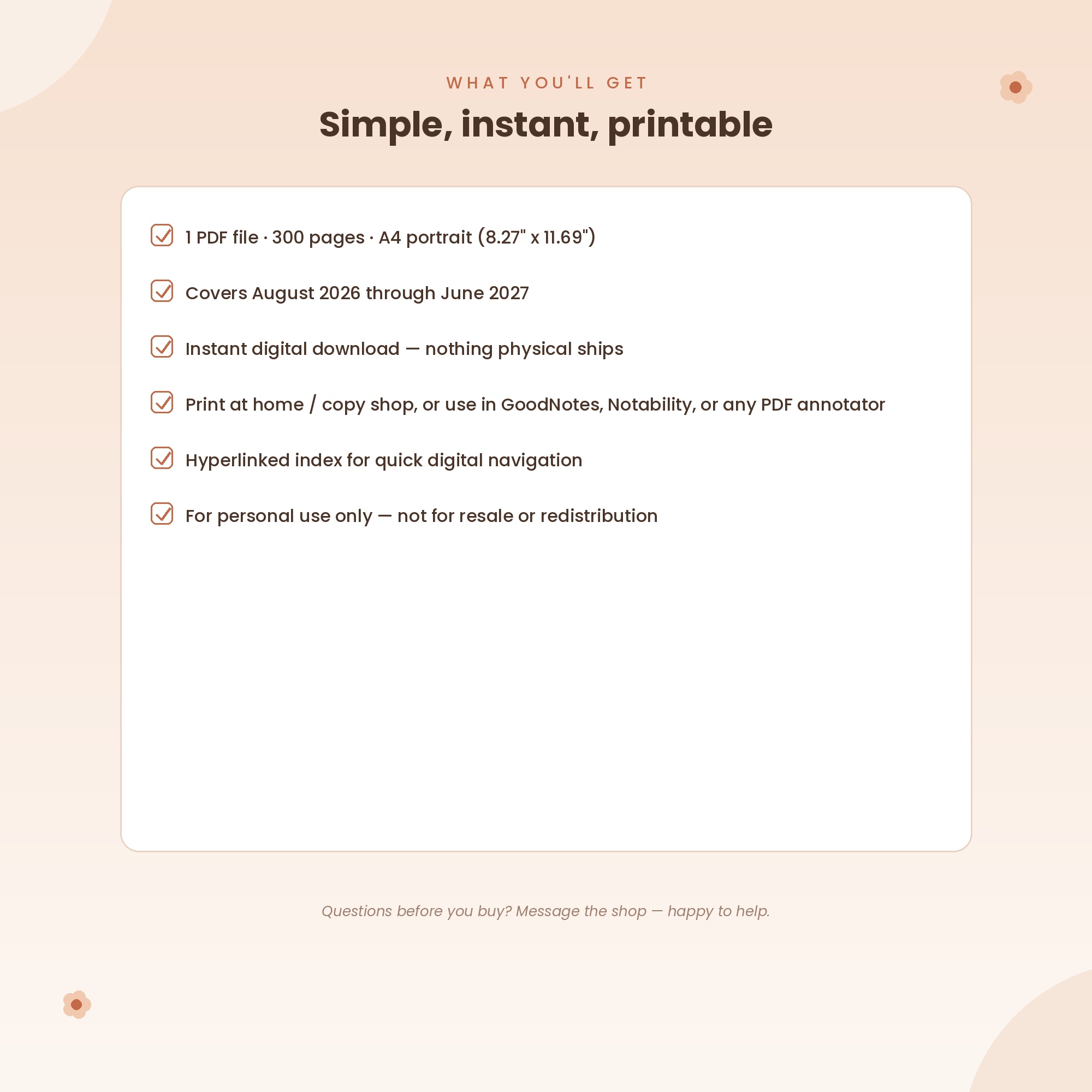 WHAT YOU'LL GET

Simple, instant, printable

1 PDF file · 300 pages · A4 portrait (8.27" x 11.69")

Covers August 2026 through June 2027

Instant digital download — nothing physical ships

Print at home / copy shop, or use in GoodNotes, Notability, or any PDF annotator

Hyperlinked index for quick digital navigation

For personal use only — not for resale or redistribution

Questions before you buy? Message the shop — happy to help.